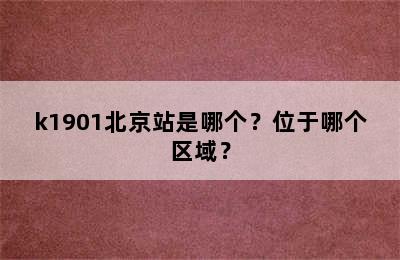 k1901北京站是哪个？位于哪个区域？